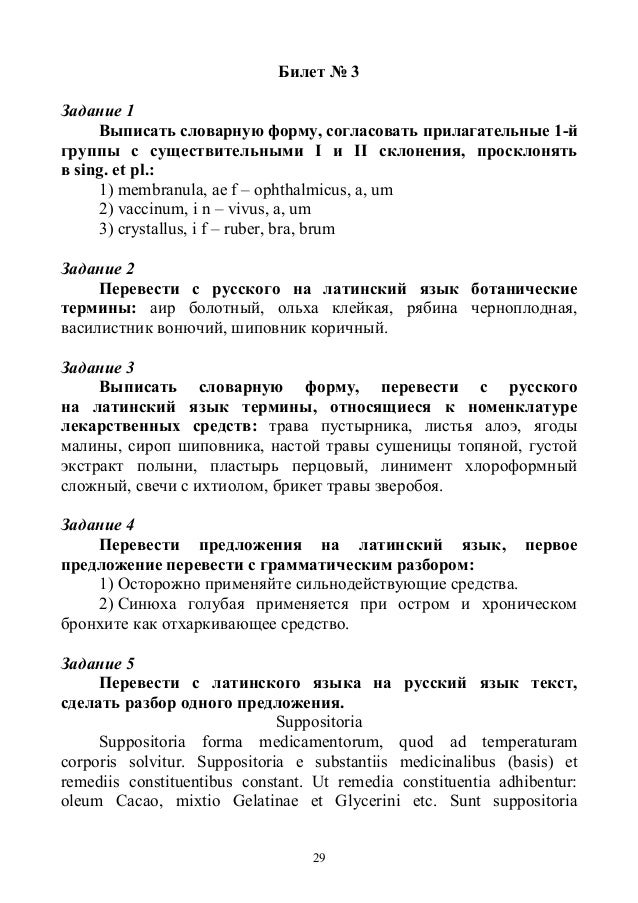 Билет № 3

Задание 1

Выписать словарную форму, согласовать прилагательные 1-й группы с существительными I и II склонения, просклонять в sing. et pl.:

1) membranula, ae f – ophthalmicus, a, um
2) vaccinum, i n – vivus, a, um
3) crystallus, i f – ruber, bra, brum

Задание 2

Перевести с русского на латинский язык ботанические термины: аир болотный, ольха клейкая, рябина черноплодная, василистник вонючий, шиповник коричный.

Задание 3

Выписать словарную форму, перевести с русского на латинский язык термины, относящиеся к номенклатуре лекарственных средств: трава пустырника, листья алоэ, ягоды малины, сироп шиповника, настой травы сушеницы топяной, густой экстракт полыни, пластырь перцовый, линимент хлороформный сложный, свечи с ихтиолом, брикет травы зверобоя.

Задание 4

Перевести предложения на латинский язык, первое предложение перевести с грамматическим разбором:

1) Осторожно применяйте сильнодействующие средства.
2) Синюха голубая применяется при остром и хроническом бронхите как отхаркивающее средство.

Задание 5

Перевести с латинского языка на русский язык текст, сделать разбор одного предложения.

Suppositoria

Suppositoria forma medicamentorum, quod ad temperaturam corporis solvitur. Suppositoria e substantiis medicinalibus (basis) et remediis constituentibus constant. Ut remedia constituentia adhibentur: oleum Cacao, mixtio Gelatinae et Glycerini etc. Sunt suppositoria

29